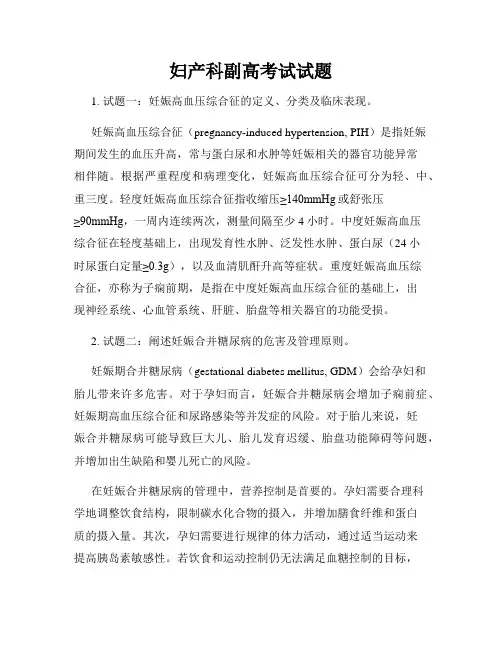 妇产科副高考试试题

1. 试题一：妊娠高血压综合征的定义、分类及临床表现。

妊娠高血压综合征（pregnancy-induced hypertension, PIH）是指妊娠期间发生的血压升高，常与蛋白尿和水肿等妊娠相关的器官功能异常相伴随。根据严重程度和病理变化，妊娠高血压综合征可分为轻、中、重三度。轻度妊娠高血压综合征指收缩压≥140mmHg 或舒张压≥90mmHg，一周内连续两次，测量间隔至少 4 小时。中度妊娠高血压综合征在轻度基础上，出现发育性水肿、泛发性水肿、蛋白尿（24 小时尿蛋白定量≥0.3g），以及血清肌酐升高等症状。重度妊娠高血压综合征，亦称为子痫前期，是指在中度妊娠高血压综合征的基础上，出现神经系统、心血管系统、肝脏、胎盘等相关器官的功能受损。

2. 试题二：阐述妊娠合并糖尿病的危害及管理原则。

妊娠期合并糖尿病（gestational diabetes mellitus, GDM）会给孕妇和胎儿带来许多危害。对于孕妇而言，妊娠合并糖尿病会增加子痫前症、妊娠期高血压综合征和尿路感染等并发症的风险。对于胎儿来说，妊娠合并糖尿病可能导致巨大儿、胎儿发育迟缓、胎盘功能障碍等问题，并增加出生缺陷和婴儿死亡的风险。

在妊娠合并糖尿病的管理中，营养控制是首要的。孕妇需要合理科学地调整饮食结构，限制碳水化合物的摄入，并增加膳食纤维和蛋白质的摄入量。其次，孕妇需要进行规律的体力活动，通过适当运动来提高胰岛素敏感性。若饮食和运动控制仍无法满足血糖控制的目标，